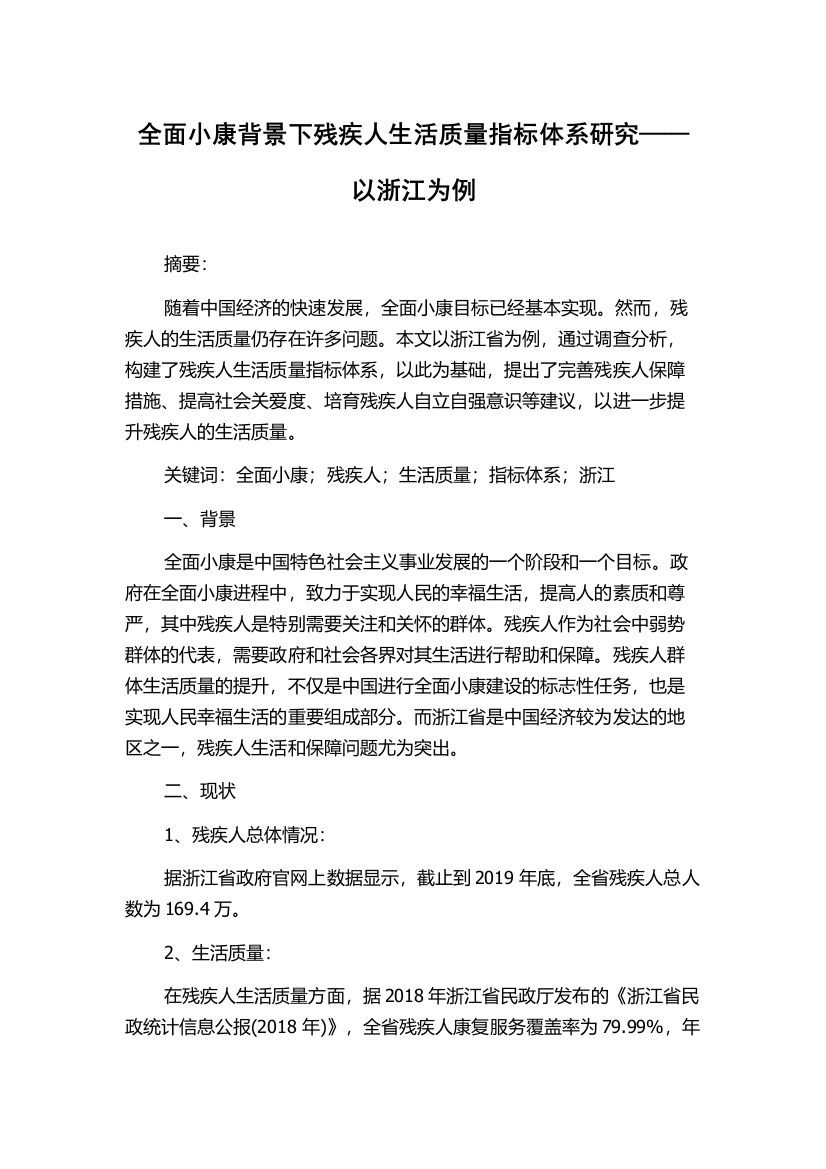 全面小康背景下残疾人生活质量指标体系研究——以浙江为例

摘要：

随着中国经济的快速发展，全面小康目标已经基本实现。然而，残疾人的生活质量仍存在许多问题。本文以浙江省为例，通过调查分析，构建了残疾人生活质量指标体系，以此为基础，提出了完善残疾人保障措施、提高社会关爱度、培育残疾人自立自强意识等建议，以进一步提升残疾人的生活质量。

关键词：全面小康；残疾人；生活质量；指标体系；浙江

一、背景

全面小康是中国特色社会主义事业发展的一个阶段和一个目标。政府在全面小康进程中，致力于实现人民的幸福生活，提高人的素质和尊严，其中残疾人是特别需要关注和关怀的群体。残疾人作为社会中弱势群体的代表，需要政府和社会各界对其生活进行帮助和保障。残疾人群体生活质量的提升，不仅是中国进行全面小康建设的标志性任务，也是实现人民幸福生活的重要组成部分。而浙江省是中国经济较为发达的地区之一，残疾人生活和保障问题尤为突出。

二、现状

1、残疾人总体情况：

据浙江省政府官网上数据显示，截止到 2019 年底，全省残疾人总人数为 169.4 万。

2、生活质量：

在残疾人生活质量方面，据 2018 年浙江省民政厅发布的《浙江省民政统计信息公报(2018 年)》，全省残疾人康复服务覆盖率为 79.99%，年